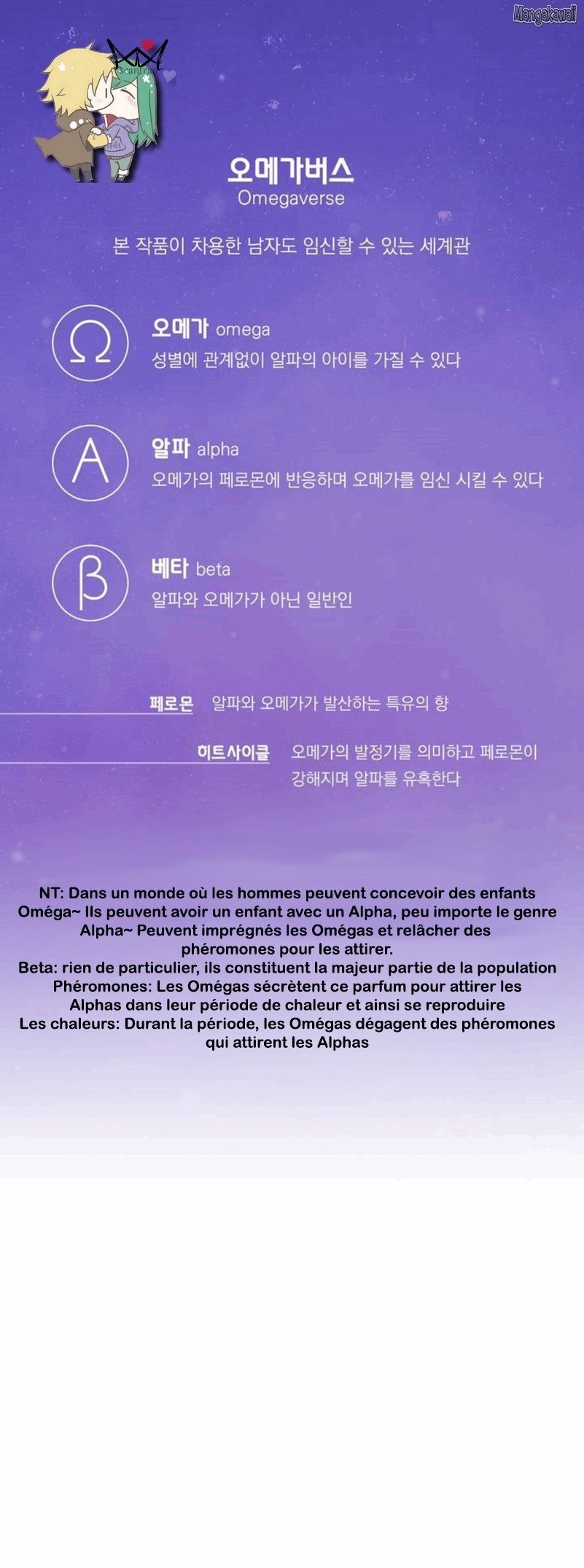 Mangakawaii

Scantrad

오메가버스
Omegaverse

본 작품이 차용한 남자도 임신할 수 있는 세계관

Ω
오메가 omega
성별에 관계없이 알파의 아이를 가질 수 있다

A
알파 alpha
오메가의 페로몬에 반응하며 오메가를 임신 시킬 수 있다

β
베타 beta
알파와 오메가가 아닌 일반인

페로몬 알파와 오메가가 발산하는 특유의 향

히트사이클 오메가의 발정기를 의미하고 페로몬이 강해지며 알파를 유혹한다

NT: Dans un monde où les hommes peuvent concevoir des enfants
Oméga~ Ils peuvent avoir un enfant avec un Alpha, peu importe le genre
Alpha~ Peuvent imprégnés les Omégas et relâcher des phéromones pour les attirer.
Beta: rien de particulier, ils constituent la majeur partie de la population
Phéromones: Les Omégas sécrètent ce parfum pour attirer les Alphas dans leur période de chaleur et ainsi se reproduire
Les chaleurs: Durant la période, les Omégas dégagent des phéromones qui attirent les Alphas